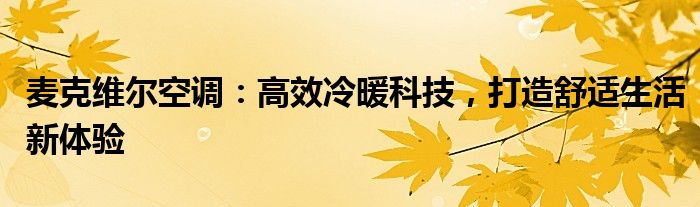 麦克维尔空调：高效冷暖科技，打造舒适生活新体验